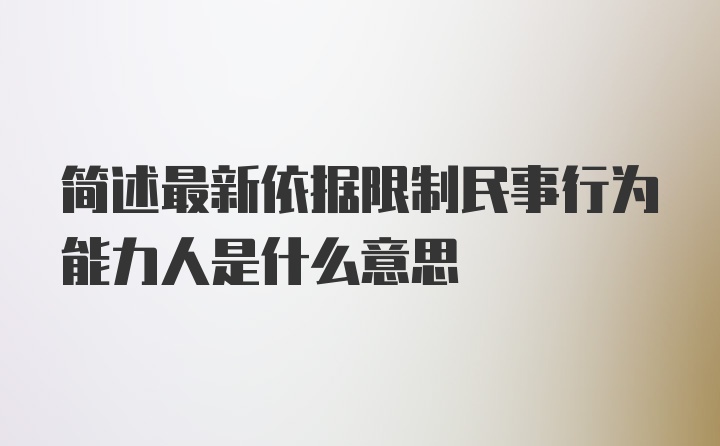 简述最新依据限制民事行为能力人是什么意思